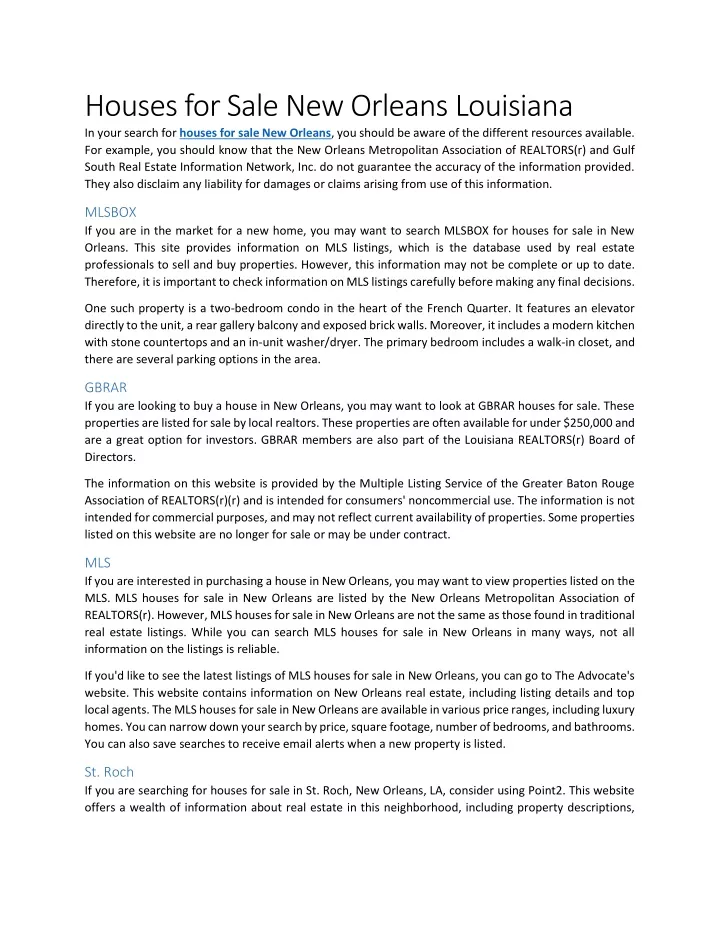 Houses for Sale New Orleans Louisiana

In your search for houses for sale New Orleans, you should be aware of the different resources available. For example, you should know that the New Orleans Metropolitan Association of REALTORS(r) and Gulf South Real Estate Information Network, Inc. do not guarantee the accuracy of the information provided. They also disclaim any liability for damages or claims arising from use of this information.

MLSBOX

If you are in the market for a new home, you may want to search MLSBOX for houses for sale in New Orleans. This site provides information on MLS listings, which is the database used by real estate professionals to sell and buy properties. However, this information may not be complete or up to date. Therefore, it is important to check information on MLS listings carefully before making any final decisions.

One such property is a two-bedroom condo in the heart of the French Quarter. It features an elevator directly to the unit, a rear gallery balcony and exposed brick walls. Moreover, it includes a modern kitchen with stone countertops and an in-unit washer/dryer. The primary bedroom includes a walk-in closet, and there are several parking options in the area.

GBRAR

If you are looking to buy a house in New Orleans, you may want to look at GBRAR houses for sale. These properties are listed for sale by local realtors. These properties are often available for under $250,000 and are a great option for investors. GBRAR members are also part of the Louisiana REALTORS(r) Board of Directors.

The information on this website is provided by the Multiple Listing Service of the Greater Baton Rouge Association of REALTORS(r)(r) and is intended for consumers' noncommercial use. The information is not intended for commercial purposes, and may not reflect current availability of properties. Some properties listed on this website are no longer for sale or may be under contract.

MLS

If you are interested in purchasing a house in New Orleans, you may want to view properties listed on the MLS. MLS houses for sale in New Orleans are listed by the New Orleans Metropolitan Association of REALTORS(r). However, MLS houses for sale in New Orleans are not the same as those found in traditional real estate listings. While you can search MLS houses for sale in New Orleans in many ways, not all information on the listings is reliable.

If you'd like to see the latest listings of MLS houses for sale in New Orleans, you can go to The Advocate's website. This website contains information on New Orleans real estate, including listing details and top local agents. The MLS houses for sale in New Orleans are available in various price ranges, including luxury homes. You can narrow down your search by price, square footage, number of bedrooms, and bathrooms. You can also save searches to receive email alerts when a new property is listed.

St. Roch

If you are searching for houses for sale in St. Roch, New Orleans, LA, consider using Point2. This website offers a wealth of information about real estate in this neighborhood, including property descriptions,